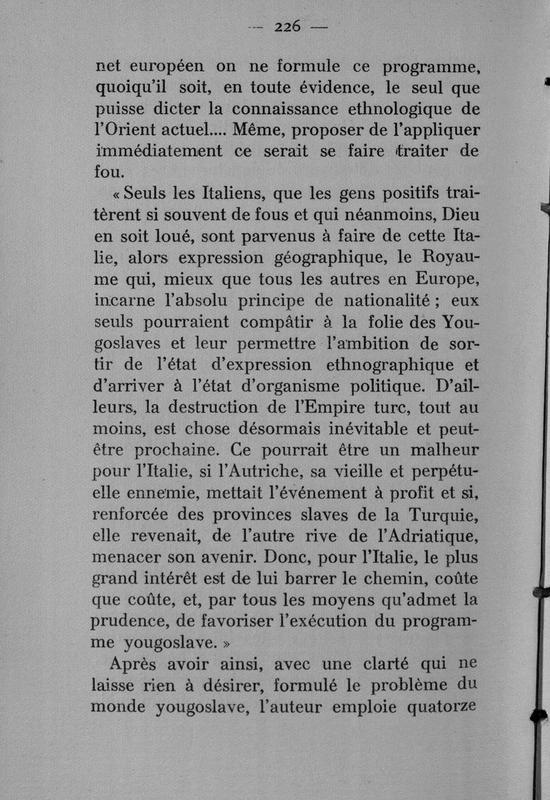 — 226 —

net européen on ne formule ce programme, quoiqu'il soit, en toute évidence, le seul que puisse dicter la connaissance ethnologique de l'Orient actuel.... Même, proposer de l'appliquer immédiatement ce serait se faire traiter de fou.

« Seuls les Italiens, que les gens positifs traitèrent si souvent de fous et qui néanmoins, Dieu en soit loué, sont parvenus à faire de cette Italie, alors expression géographique, le Royaume qui, mieux que tous les autres en Europe, incarne l'absolu principe de nationalité ; eux seuls pourraient compâtir à la folie des Yougoslaves et leur permettre l'ambition de sortir de l'état d'expression ethnographique et d'arriver à l'état d'organisme politique. D'ailleurs, la destruction de l'Empire turc, tout au moins, est chose désormais inévitable et peut-être prochaine. Ce pourrait être un malheur pour l'Italie, si l'Autriche, sa vieille et perpétuelle ennemie, mettait l'événement à profit et si, renforcée des provinces slaves de la Turquie, elle revenait, de l'autre rive de l'Adriatique, menacer son avenir. Donc, pour l'Italie, le plus grand intérêt est de lui barrer le chemin, coûte que coûte, et, par tous les moyens qu'admet la prudence, de favoriser l'exécution du programme yougoslave. »

Après avoir ainsi, avec une clarté qui ne laisse rien à désirer, formulé le problème du monde yougoslave, l'auteur emploie quatorze